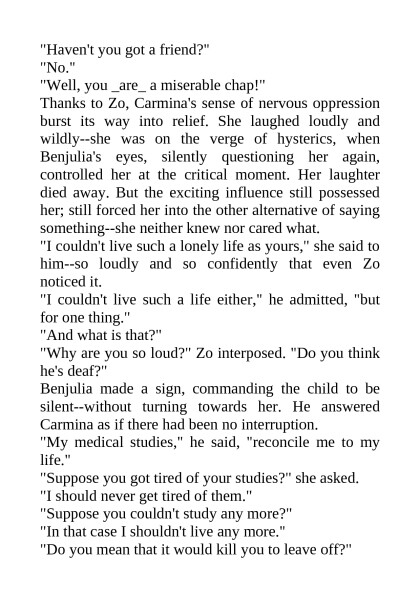 "Haven't you got a friend?"
"No."
"Well, you _are_ a miserable chap!"
Thanks to Zo, Carmina's sense of nervous oppression burst its way into relief. She laughed loudly and wildly--she was on the verge of hysterics, when Benjulia's eyes, silently questioning her again, controlled her at the critical moment. Her laughter died away. But the exciting influence still possessed her; still forced her into the other alternative of saying something--she neither knew nor cared what.
"I couldn't live such a lonely life as yours," she said to him--so loudly and so confidently that even Zo noticed it.
"I couldn't live such a life either," he admitted, "but for one thing."
"And what is that?"
"Why are you so loud?" Zo interposed. "Do you think he's deaf?"
Benjulia made a sign, commanding the child to be silent--without turning towards her. He answered Carmina as if there had been no interruption.
"My medical studies," he said, "reconcile me to my life."
"Suppose you got tired of your studies?" she asked.
"I should never get tired of them."
"Suppose you couldn't study any more?"
"In that case I shouldn't live any more."
"Do you mean that it would kill you to leave off?"